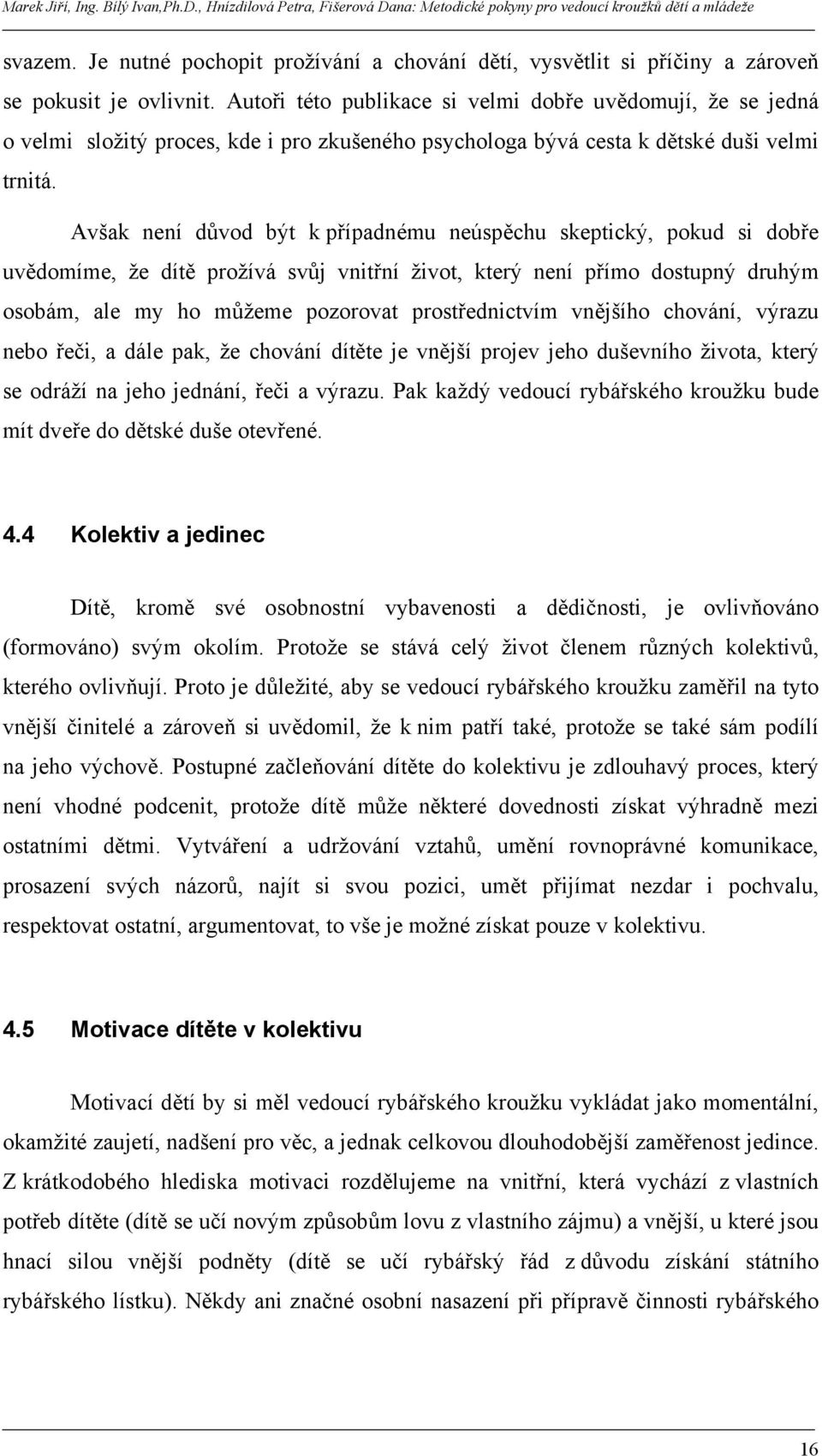 Marek Jiří, Ing. Bílý Ivan,Ph.D., Hnízdilová Petra, Fišerová Dana: Metodické pokyny pro vedoucí kroužků dětí a mládeže

svazem. Je nutné pochopit prožívání a chování dětí, vysvětlit si příčiny a zároveň se pokusit je ovlivnit. Autoři této publikace si velmi dobře uvědomují, že se jedná o velmi složitý proces, kde i pro zkušeného psychologa bývá cesta k dětské duši velmi trnitá.

Avšak není důvod být k případnému neúspěchu skeptický, pokud si dobře uvědomíme, že dítě prožívá svůj vnitřní život, který není přímo dostupný druhým osobám, ale my ho můžeme pozorovat prostřednictvím vnějšího chování, výrazu nebo řeči, a dále pak, že chování dítěte je vnější projev jeho duševního života, který se odráží na jeho jednání, řeči a výrazu. Pak každý vedoucí rybářského kroužku bude mít dveře do dětské duše otevřené.

4.4 Kolektiv a jedinec

Dítě, kromě své osobnostní vybavenosti a dědičnosti, je ovlivňováno (formováno) svým okolím. Protože se stává celý život členem různých kolektivů, kterého ovlivňují. Proto je důležité, aby se vedoucí rybářského kroužku zaměřil na tyto vnější činitelé a zároveň si uvědomil, že k nim patří také, protože se také sám podílí na jeho výchově. Postupné začleňování dítěte do kolektivu je zdlouhavý proces, který není vhodné podcenit, protože dítě může některé dovednosti získat výhradně mezi ostatními dětmi. Vytváření a udržování vztahů, umění rovnoprávné komunikace, prosazení svých názorů, najít si svou pozici, umět přijímat nezdar i pochvalu, respektovat ostatní, argumentovat, to vše je možné získat pouze v kolektivu.

4.5 Motivace dítěte v kolektivu

Motivací dětí by si měl vedoucí rybářského kroužku vykládat jako momentální, okamžité zaujetí, nadšení pro věc, a jednak celkovou dlouhodobější zaměřenost jedince. Z krátkodobého hlediska motivaci rozdělujeme na vnitřní, která vychází z vlastních potřeb dítěte (dítě se učí novým způsobům lovu z vlastního zájmu) a vnější, u které jsou hnací silou vnější podněty (dítě se učí rybářský řád z důvodu získání státního rybářského lístku). Někdy ani značné osobní nasazení při přípravě činnosti rybářského

16